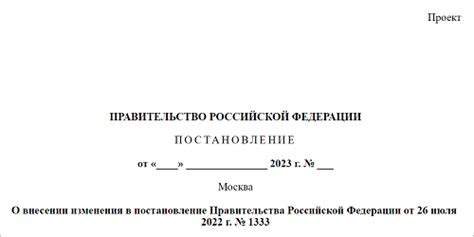 Проект

ПРАВИТЕЛЬСТВО РОССИЙСКОЙ ФЕДЕРАЦИИ

ПОСТАНОВЛЕНИЕ

от «____» ______________ 2023 г. № ___

Москва

О внесении изменения в постановление Правительства Российской Федерации от 26 июля 2022 г. № 1333